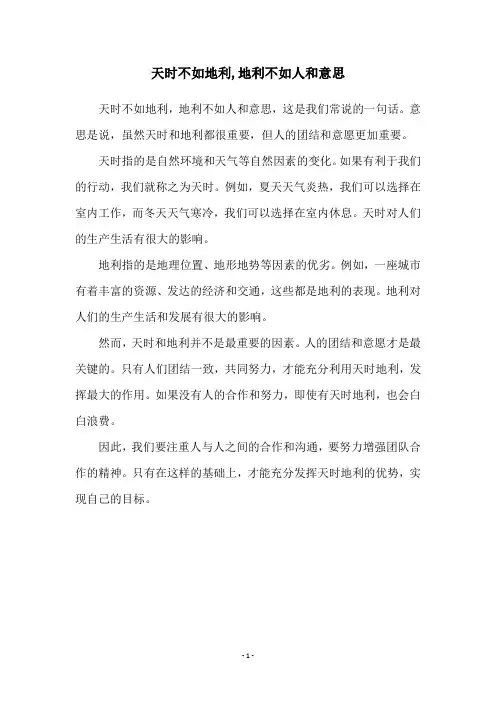 天时不如地利,地利不如人和意思

天时不如地利，地利不如人和意思，这是我们常说的一句话。意思是说，虽然天时和地利都很重要，但人的团结和意愿更加重要。

天时指的是自然环境和天气等自然因素的变化。如果有利于我们的行动，我们就称之为天时。例如，夏天天气炎热，我们可以选择在室内工作，而冬天天气寒冷，我们可以选择在室内休息。天时对人们的生产生活有很大的影响。

地利指的是地理位置、地形地势等因素的优劣。例如，一座城市有着丰富的资源、发达的经济和交通，这些都是地利的表现。地利对人们的生产生活和发展有很大的影响。

然而，天时和地利并不是最重要的因素。人的团结和意愿才是最关键的。只有人们团结一致，共同努力，才能充分利用天时地利，发挥最大的作用。如果没有人的合作和努力，即使有天时地利，也会白白浪费。

因此，我们要注重人与人之间的合作和沟通，要努力增强团队合作的精神。只有在这样的基础上，才能充分发挥天时地利的优势，实现自己的目标。

- 1 -